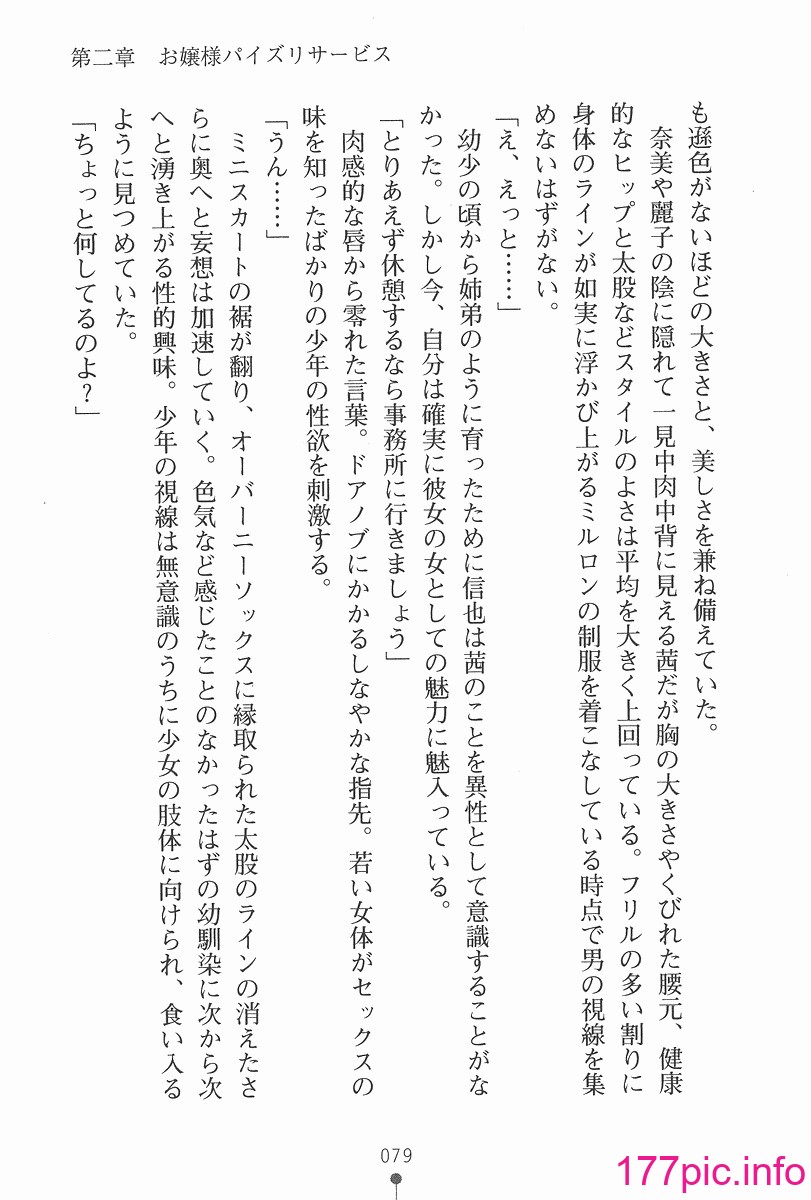 第二章　お嬢様パイズリサービス

も遜色がないほどの大きさと、美しさを兼ね備えていた。

奈美や麗子の陰に隠れて一見中肉中背に見える茜だが胸の大きさやくびれた腰元、健康的なヒップと太股などスタイルのよさは平均を大きく上回っている。フリルの多い割りに身体のラインが如実に浮かび上がるミルロンの制服を着こなしている時点で男の視線を集めないはずがない。

「え、えっと……」

幼少の頃から姉弟のように育ったために信也は茜のことを異性として意識することがなかった。しかし今、自分は確実に彼女の女としての魅力に魅入っている。

「とりあえず休憩するなら事務所に行きましょう」

肉感的な唇から零れた言葉。ドアノブにかかるしなやかな指先。若い女体がセックスの味を知ったばかりの少年の性欲を刺激する。

「うん……」

ミニスカートの裾が翻り、オーバーニーソックスに縁取られた太股のラインの消えたさらに奥へと妄想は加速していく。色気など感じたことのなかったはずの幼馴染に次から次へと湧き上がる性的興味。少年の視線は無意識のうちに少女の肢体に向けられ、食い入るように見つめていた。

「ちょっと何してるのよ？」

079

177pic.info